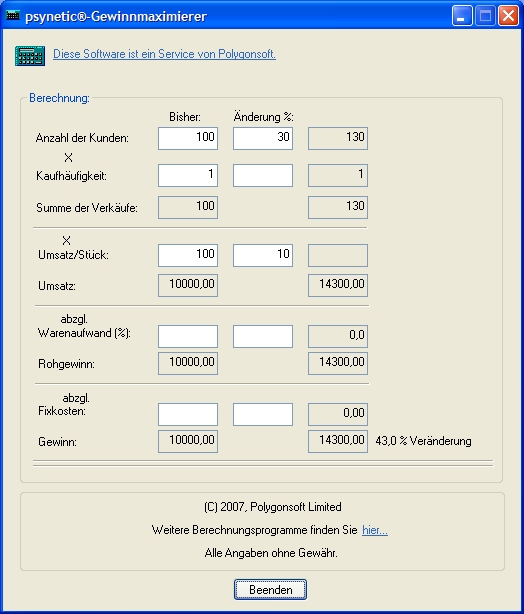 psynetic®-Gewinnmaximierer

Diese Software ist ein Service von Polygonsoft.

Berechnung:

| | Bisher: | Änderung %: | |
|---|---|---|---|
| Anzahl der Kunden: | 100 | 30 | 130 |
| X | | | |
| Kaufhäufigkeit: | 1 | | 1 |
| Summe der Verkäufe: | 100 | | 130 |
| X | | | |
| Umsatz/Stück: | 100 | 10 | |
| Umsatz: | 10000,00 | | 14300,00 |
| abzgl. Warenaufwand (%): | | | 0,0 |
| Rohgewinn: | 10000,00 | | 14300,00 |
| abzgl. Fixkosten: | | | 0,00 |
| Gewinn: | 10000,00 | | 14300,00 |

43,0 % Veränderung

(C) 2007, Polygonsoft Limited

Weitere Berechnungsprogramme finden Sie hier...

Alle Angaben ohne Gewähr.

Beenden